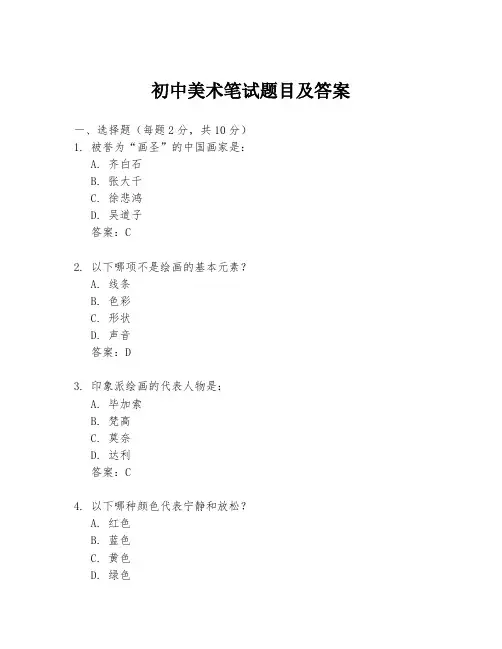 初中美术笔试题目及答案

一、选择题（每题2分，共10分）

1. 被誉为“画圣”的中国画家是：
A. 齐白石
B. 张大千
C. 徐悲鸿
D. 吴道子
答案：C

2. 以下哪项不是绘画的基本元素？
A. 线条
B. 色彩
C. 形状
D. 声音
答案：D

3. 印象派绘画的代表人物是：
A. 毕加索
B. 梵高
C. 莫奈
D. 达利
答案：C

4. 以下哪种颜色代表宁静和放松？
A. 红色
B. 蓝色
C. 黄色
D. 绿色